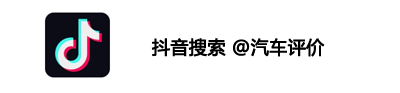 抖音搜索 @汽车评价